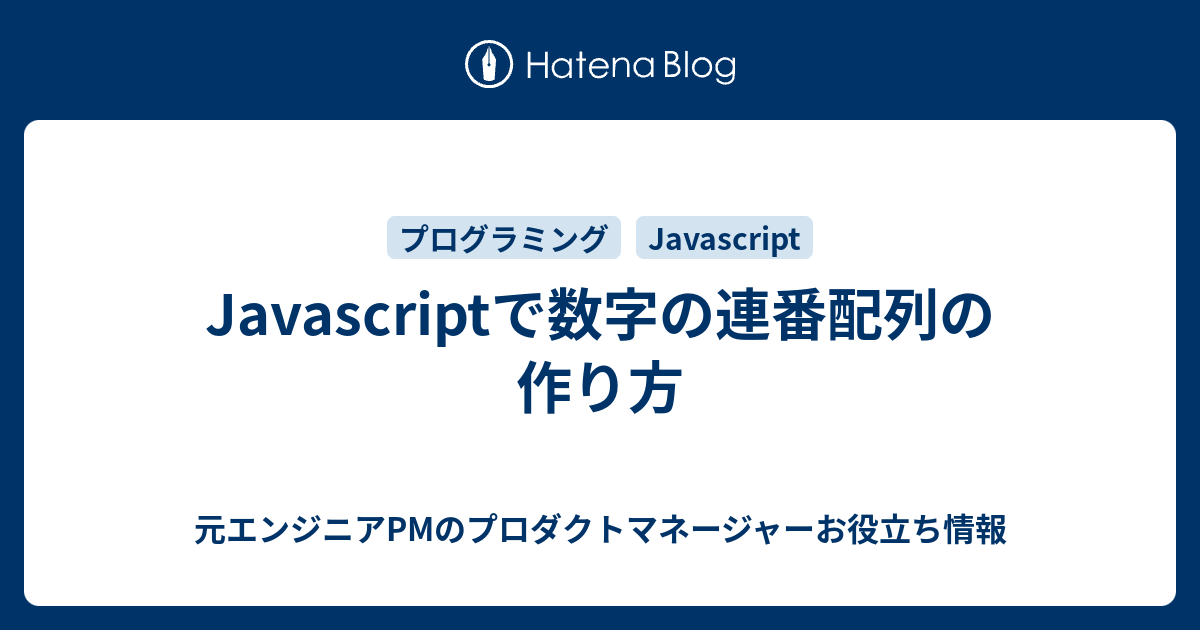 Hatena Blog

プログラミング Javascript

Javascriptで数字の連番配列の作り方

元エンジニアPMのプロダクトマネージャーお役立ち情報